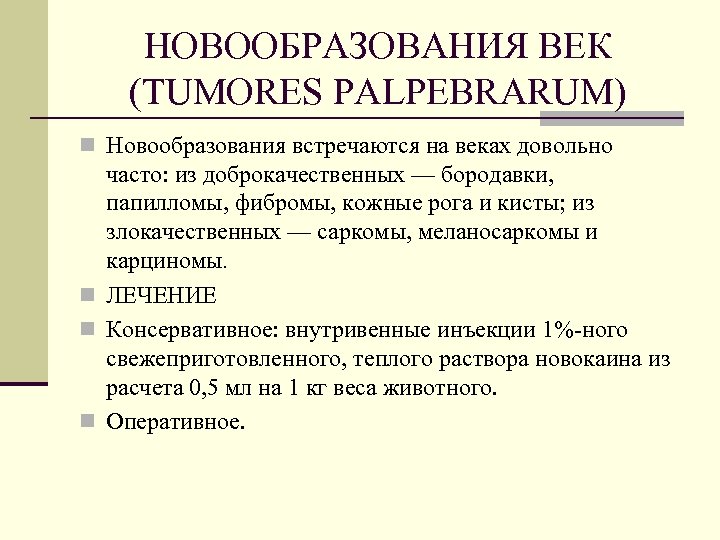 НОВООБРАЗОВАНИЯ ВЕК (TUMORES PALPEBRARUM)

Новообразования встречаются на веках довольно часто: из доброкачественных — бородавки, папилломы, фибромы, кожные рога и кисты; из злокачественных — саркомы, меланосаркомы и карциномы.

ЛЕЧЕНИЕ

Консервативное: внутривенные инъекции 1%-ного свежеприготовленного, теплого раствора новокаина из расчета 0,5 мл на 1 кг веса животного.

Оперативное.